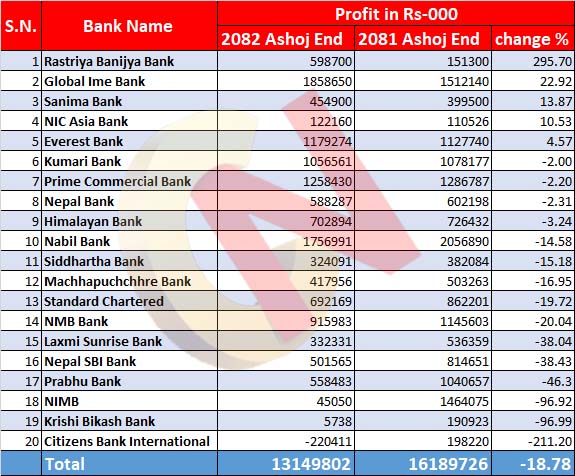 | S.N. | Bank Name | Profit in Rs-000 | | |
|---|---|---|---|---|
| | | 2082 Ashoj End | 2081 Ashoj End | change % |
| 1 | Rastriya Banijya Bank | 598700 | 151300 | 295.70 |
| 2 | Global Ime Bank | 1858650 | 1512140 | 22.92 |
| 3 | Sanima Bank | 454900 | 399500 | 13.87 |
| 4 | NIC Asia Bank | 122160 | 110526 | 10.53 |
| 5 | Everest Bank | 1179274 | 1127740 | 4.57 |
| 6 | Kumari Bank | 1056561 | 1078177 | -2.00 |
| 7 | Prime Commercial Bank | 1258430 | 1286787 | -2.20 |
| 8 | Nepal Bank | 588287 | 602198 | -2.31 |
| 9 | Himalayan Bank | 702894 | 726432 | -3.24 |
| 10 | Nabil Bank | 1756991 | 2056890 | -14.58 |
| 11 | Siddhartha Bank | 324091 | 382084 | -15.18 |
| 12 | Machhapuchchhre Bank | 417956 | 503263 | -16.95 |
| 13 | Standard Chartered | 692169 | 862201 | -19.72 |
| 14 | NMB Bank | 915983 | 1145603 | -20.04 |
| 15 | Laxmi Sunrise Bank | 332331 | 536359 | -38.04 |
| 16 | Nepal SBI Bank | 501565 | 814651 | -38.43 |
| 17 | Prabhu Bank | 558483 | 1040657 | -46.3 |
| 18 | NIMB | 45050 | 1464075 | -96.92 |
| 19 | Krishi Bikash Bank | 5738 | 190923 | -96.99 |
| 20 | Citizens Bank International | -220411 | 198220 | -211.20 |
| | Total | 13149802 | 16189726 | -18.78 |